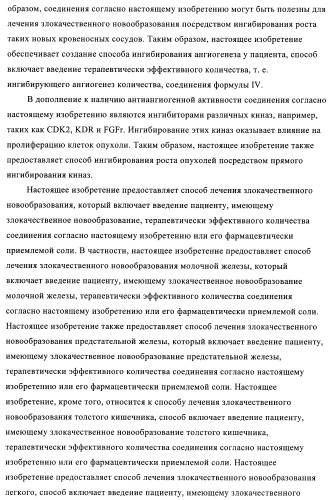 образом, соединения согласно настоящему изобретению могут быть полезны для лечения злокачественного новообразования посредством ингибирования роста таких новых кровеносных сосудов. Таким образом, настоящее изобретение обеспечивает создание способа ингибирования ангиогенеза у пациента, способ включает введение терапевтически эффективного количества, т. е. ингибирующего ангиогенез количества, соединения формулы IV.

В дополнение к наличию антиангиогенной активности соединения согласно настоящему изобретению являются ингибиторами различных киназ, например, таких как CDK2, KDR и FGFr. Ингибирование этих киназ оказывает влияние на пролиферацию клеток опухоли. Таким образом, настоящее изобретение также предоставляет способ ингибирования роста опухолей посредством прямого ингибирования киназ.

Настоящее изобретение предоставляет способ лечения злокачественного новообразования, который включает введение пациенту, имеющему злокачественное новообразование, терапевтически эффективного количества соединения согласно настоящему изобретению или его фармацевтически приемлемой соли. В частности, настоящее изобретение предоставляет способ лечения злокачественного новообразования молочной железы, который включает введение пациенту, имеющему злокачественное новообразование молочной железы, терапевтически эффективного количества соединения согласно настоящему изобретению или его фармацевтически приемлемой соли. Настоящее изобретение также предоставляет способ лечения злокачественного новообразования предстательной железы, который включает введение пациенту, имеющему злокачественное новообразование предстательной железы, терапевтически эффективного количества соединения согласно настоящему изобретению или его фармацевтически приемлемой соли. Настоящее изобретение, кроме того, относится к способу лечения злокачественного новообразования толстого кишечника, способ включает введение пациенту, имеющему злокачественное новообразование толстого кишечника, терапевтически эффективного количества соединения согласно настоящему изобретению или его фармацевтически приемлемой соли. Настоящее изобретение предоставляет способ лечения злокачественного новообразования легкого, способ включает введение пациенту, имеющему злокачественного